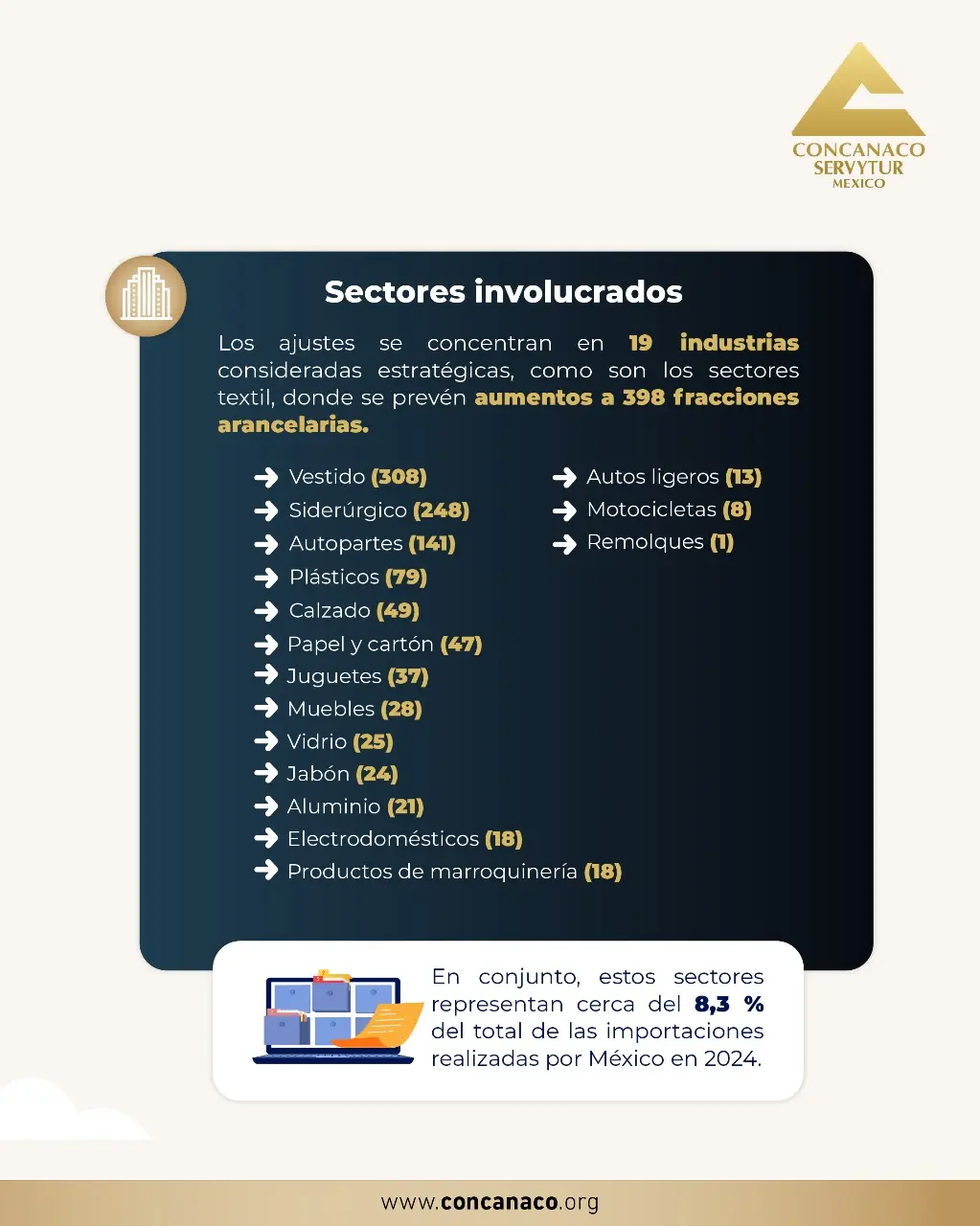 CONCANACO SERVYTUR MEXICO

Sectores involucrados

Los ajustes se concentran en 19 industrias consideradas estratégicas, como son los sectores textil, donde se prevén aumentos a 398 fracciones arancelarias.

Vestido (308)
Siderúrgico (248)
Autopartes (141)
Plásticos (79)
Calzado (49)
Papel y cartón (47)
Juguetes (37)
Muebles (28)
Vidrio (25)
Jabón (24)
Aluminio (21)
Electrodomésticos (18)
Productos de marroquinería (18)

Autos ligeros (13)
Motocicletas (8)
Remolques (1)

En conjunto, estos sectores representan cerca del 8,3 % del total de las importaciones realizadas por México en 2024.

www.concanaco.org